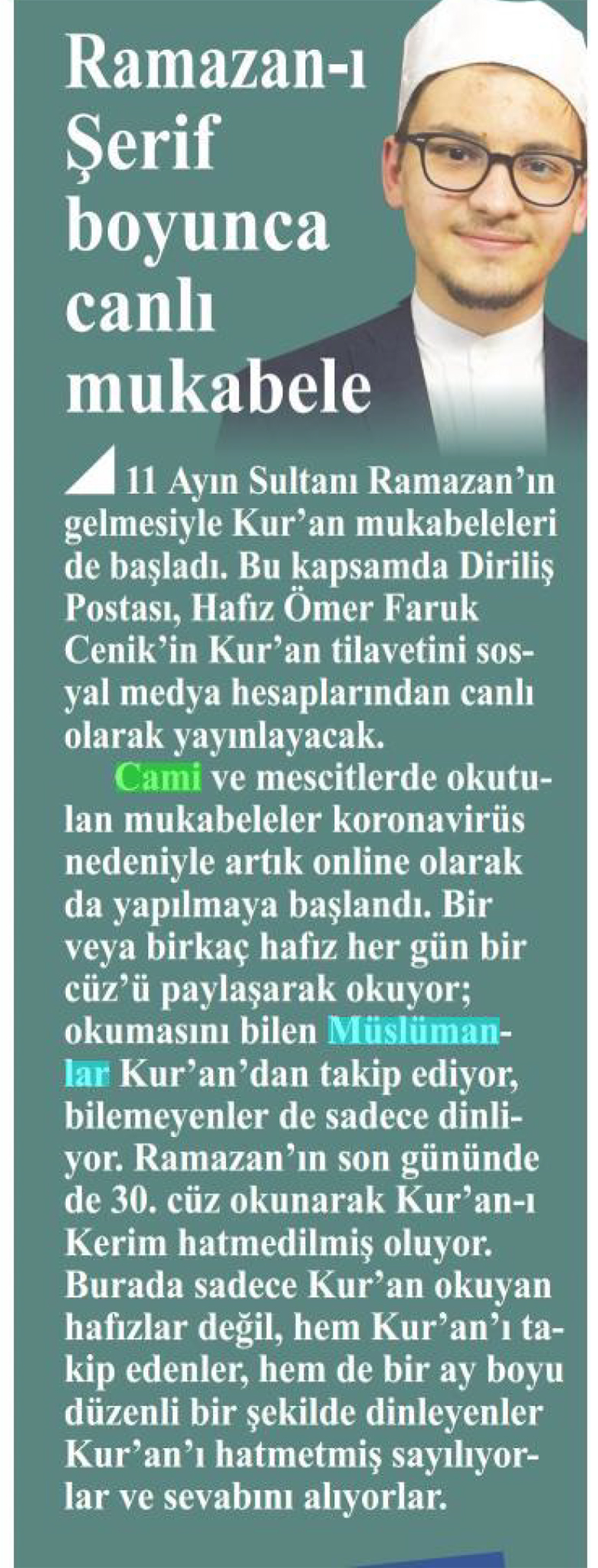 Ramazan-ı Şerif boyunca canlı mukabele

11 Ayın Sultanı Ramazan'ın gelmesiyle Kur'an mukabeleleri de başladı. Bu kapsamda Diriliş Postası, Hafız Ömer Faruk Cenik'in Kur'an tilavetini sosyal medya hesaplarından canlı olarak yayınlayacak.

Cami ve mescitlerde okutulan mukabeleler koronavirüs nedeniyle artık online olarak da yapılmaya başlandı. Bir veya birkaç hafız her gün bir cüz'ü paylaşarak okuyor; okumasını bilen Müslümanlar Kur'an'dan takip ediyor, bilemeyenler de sadece dinliyor. Ramazan'ın son gününde de 30. cüz okunarak Kur'an-ı Kerim hatmedilmiş oluyor. Burada sadece Kur'an okuyan hafızlar değil, hem Kur'an'ı takip edenler, hem de bir ay boyu düzenli bir şekilde dinleyenler Kur'an'ı hatmetmiş sayılıyorlar ve sevabını alıyorlar.